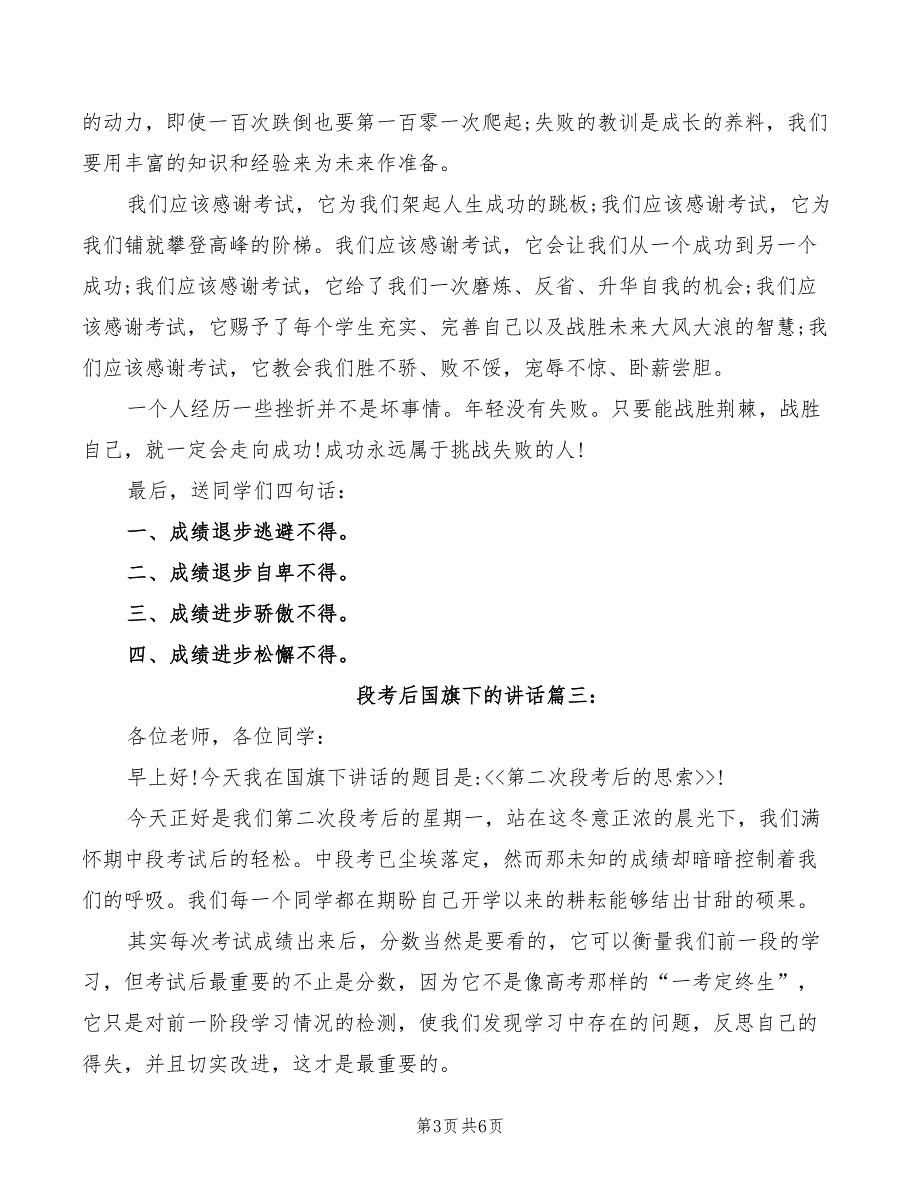 的动力，即使一百次跌倒也要第一百零一次爬起;失败的教训是成长的养料，我们要用丰富的知识和经验来为未来作准备。

我们应该感谢考试，它为我们架起人生成功的跳板;我们应该感谢考试，它为我们铺就攀登高峰的阶梯。我们应该感谢考试，它会让我们从一个成功到另一个成功;我们应该感谢考试，它给了我们一次磨炼、反省、升华自我的机会;我们应该感谢考试，它赐予了每个学生充实、完善自己以及战胜未来大风大浪的智慧;我们应该感谢考试，它教会我们胜不骄、败不馁，宠辱不惊、卧薪尝胆。

一个人经历一些挫折并不是坏事情。年轻没有失败。只要能战胜荆棘，战胜自己，就一定会走向成功!成功永远属于挑战失败的人!

最后，送同学们四句话：

一、成绩退步逃避不得。

二、成绩退步自卑不得。

三、成绩进步骄傲不得。

四、成绩进步松懈不得。

段考后国旗下的讲话篇三：

各位老师，各位同学：

早上好!今天我在国旗下讲话的题目是:<<第二次段考后的思索>>!

今天正好是我们第二次段考后的星期一，站在这冬意正浓的晨光下，我们满怀期中段考试后的轻松。中段考已尘埃落定，然而那未知的成绩却暗暗控制着我们的呼吸。我们每一个同学都在期盼自己开学以来的耕耘能够结出甘甜的硕果。

其实每次考试成绩出来后，分数当然是要看的，它可以衡量我们前一段的学习，但考试后最重要的不止是分数，因为它不是像高考那样的“一考定终生”，它只是对前一阶段学习情况的检测，使我们发现学习中存在的问题，反思自己的得失，并且切实改进，这才是最重要的。

第3页 共6页